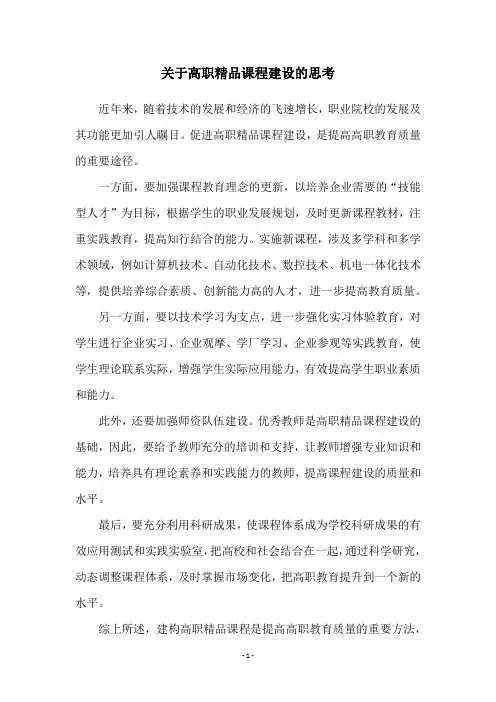 关于高职精品课程建设的思考

近年来，随着技术的发展和经济的飞速增长，职业院校的发展及其功能更加引人瞩目。促进高职精品课程建设，是提高高职教育质量的重要途径。

一方面，要加强课程教育理念的更新，以培养企业需要的“技能型人才”为目标，根据学生的职业发展规划，及时更新课程教材，注重实践教育，提高知行结合的能力。实施新课程，涉及多学科和多学术领域，例如计算机技术、自动化技术、数控技术、机电一体化技术等，提供培养综合素质、创新能力高的人才，进一步提高教育质量。

另一方面，要以技术学习为支点，进一步强化实习体验教育，对学生进行企业实习、企业观摩、学厂学习、企业参观等实践教育，使学生理论联系实际，增强学生实际应用能力，有效提高学生职业素质和能力。

此外，还要加强师资队伍建设。优秀教师是高职精品课程建设的基础，因此，要给予教师充分的培训和支持，让教师增强专业知识和能力，培养具有理论素养和实践能力的教师，提高课程建设的质量和水平。

最后，要充分利用科研成果，使课程体系成为学校科研成果的有效应用测试和实践实验室，把高校和社会结合在一起，通过科学研究，动态调整课程体系，及时掌握市场变化，把高职教育提升到一个新的水平。

综上所述，建构高职精品课程是提高高职教育质量的重要方法，

- 1 -